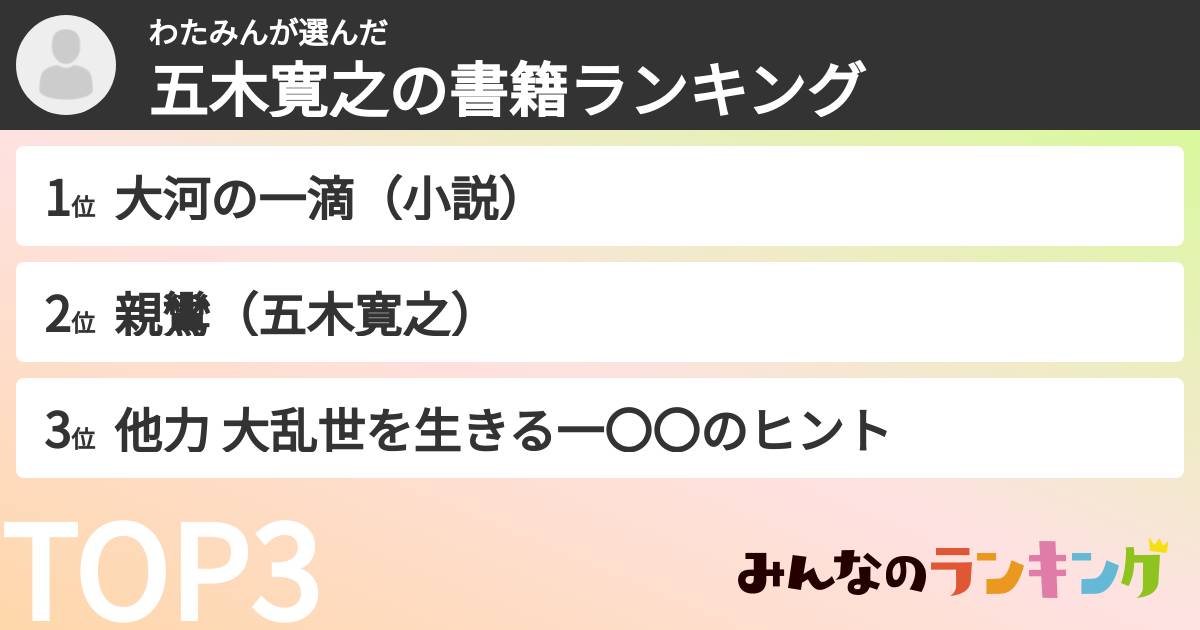 わたみんが選んだ
五木寛之の書籍ランキング

1位 大河の一滴（小説）

2位 親鸞（五木寛之）

3位 他力 大乱世を生きる一〇〇のヒント

TOP3

みんなのランキング